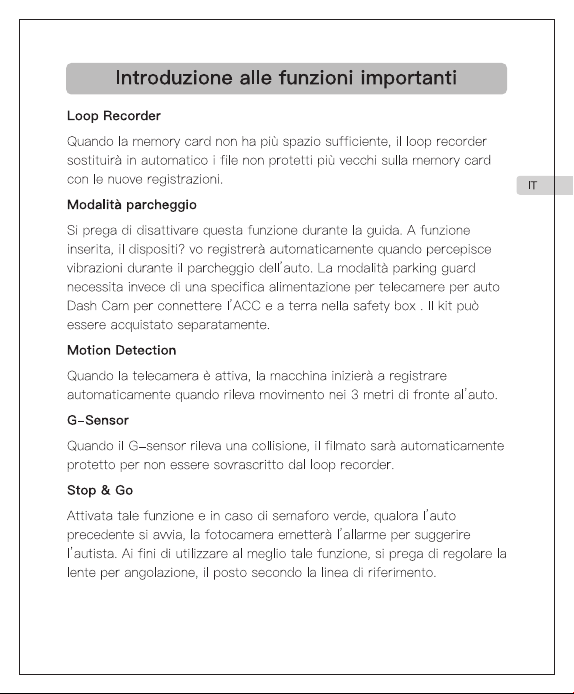 Introduzione alle funzioni importanti

Loop Recorder

Quando la memory card non ha più spazio sufficiente, il loop recorder sostituirà in automatico i file non protetti più vecchi sulla memory card con le nuove registrazioni.

IT

Modalità parcheggio

Si prega di disattivare questa funzione durante la guida. A funzione inserita, il dispositi? vo registrerà automaticamente quando percepisce vibrazioni durante il parcheggio dell'auto. La modalità parking guard necessita invece di una specifica alimentazione per telecamere per auto Dash Cam per connettere l'ACC e a terra nella safety box . Il kit può essere acquistato separatamente.

Motion Detection

Quando la telecamera è attiva, la macchina inizierà a registrare automaticamente quando rileva movimento nei 3 metri di fronte al'auto.

G-Sensor

Quando il G-sensor rileva una collisione, il filmato sarà automaticamente protetto per non essere sovrascritto dal loop recorder.

Stop & Go

Attivata tale funzione e in caso di semaforo verde, qualora l'auto precedente si avvia, la fotocamera emetterà l'allarme per suggerire l'autista. Ai fini di utilizzare al meglio tale funzione, si prega di regolare la lente per angolazione, il posto secondo la linea di riferimento.